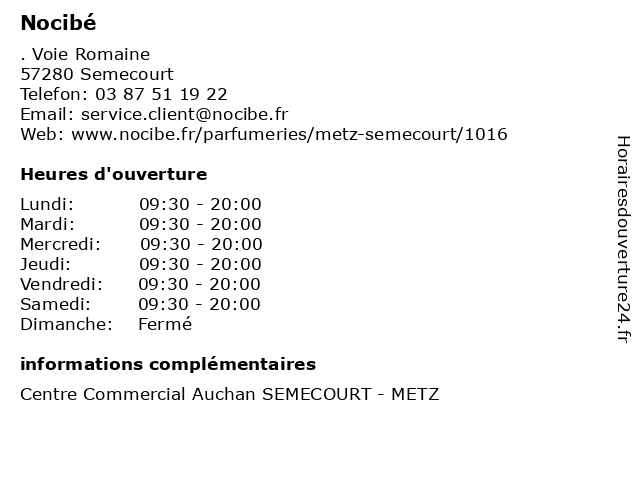 Nocibé

. Voie Romaine
57280 Semecourt
Telefon: 03 87 51 19 22
Email: service.client@nocibe.fr
Web: www.nocibe.fr/parfumeries/metz-semecourt/1016

Heures d'ouverture

| | |
|---|---|
| Lundi: | 09:30 - 20:00 |
| Mardi: | 09:30 - 20:00 |
| Mercredi: | 09:30 - 20:00 |
| Jeudi: | 09:30 - 20:00 |
| Vendredi: | 09:30 - 20:00 |
| Samedi: | 09:30 - 20:00 |
| Dimanche: | Fermé |

informations complémentaires

Centre Commercial Auchan SEMECOURT - METZ

Horairesdouverture24.fr